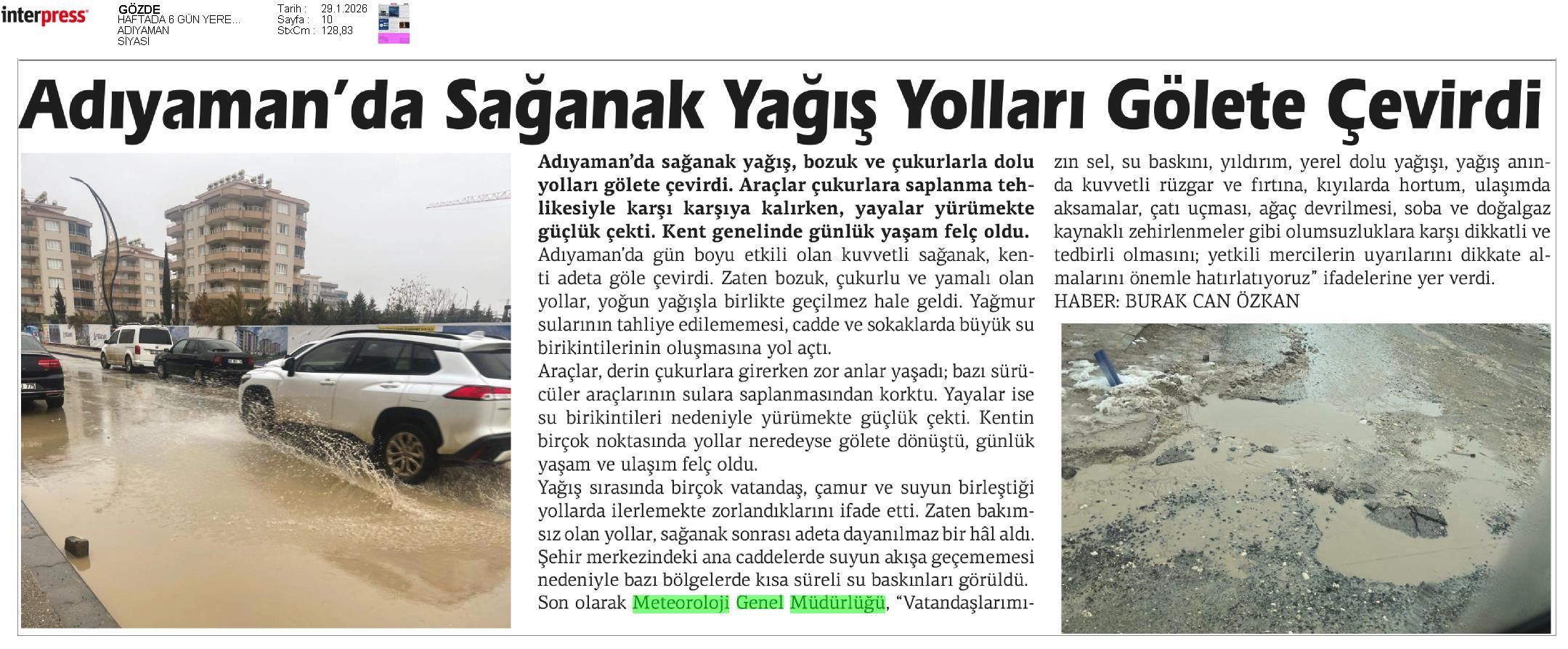 interpress

GÖZDE
HAFTADA 6 GÜN YERE...
ADIYAMAN
SİYASİ

Tarih : 29.1.2026
Sayfa : 10
StxCm : 128,83

Adıyaman'da Sağanak Yağış Yolları Gölete Çevirdi

Adıyaman'da sağanak yağış, bozuk ve çukurlarla dolu yolları gölete çevirdi. Araçlar çukurlara saplanma tehlikesiyle karşı karşıya kalırken, yayalar yürümekte güçlük çekti. Kent genelinde günlük yaşam felç oldu.

Adıyaman'da gün boyu etkili olan kuvvetli sağanak, kenti adeta göle çevirdi. Zaten bozuk, çukurlu ve yamalı olan yollar, yoğun yağışla birlikte geçilmez hale geldi. Yağmur sularının tahliye edilememesi, cadde ve sokaklarda büyük su birikintilerinin oluşmasına yol açtı.

Araçlar, derin çukurlara girerken zor anlar yaşadı; bazı sürücüler araçlarının sulara saplanmasından korktu. Yayalar ise su birikintileri nedeniyle yürümekte güçlük çekti. Kentin birçok noktasında yollar neredeyse gölete dönüştü, günlük yaşam ve ulaşım felç oldu.

Yağış sırasında birçok vatandaş, çamur ve suyun birleştiği yollarda ilerlemekte zorlandıklarını ifade etti. Zaten bakımsız olan yollar, sağanak sonrası adeta dayanılmaz bir hâl aldı. Şehir merkezindeki ana caddelerde suyun akışa geçememesi nedeniyle bazı bölgelerde kısa süreli su baskınları görüldü.

Son olarak Meteoroloji Genel Müdürlüğü, "Vatandaşlarımızın sel, su baskını, yıldırım, yerel dolu yağışı, yağış anında kuvvetli rüzgar ve fırtına, kıyılarda hortum, ulaşımda aksamalar, çatı uçması, ağaç devrilmesi, soba ve doğalgaz kaynaklı zehirlenmeler gibi olumsuzluklara karşı dikkatli ve tedbirli olmasını; yetkili mercilerin uyarılarını dikkate almalarını önemle hatırlatıyoruz" ifadelerine yer verdi.

HABER: BURAK CAN ÖZKAN